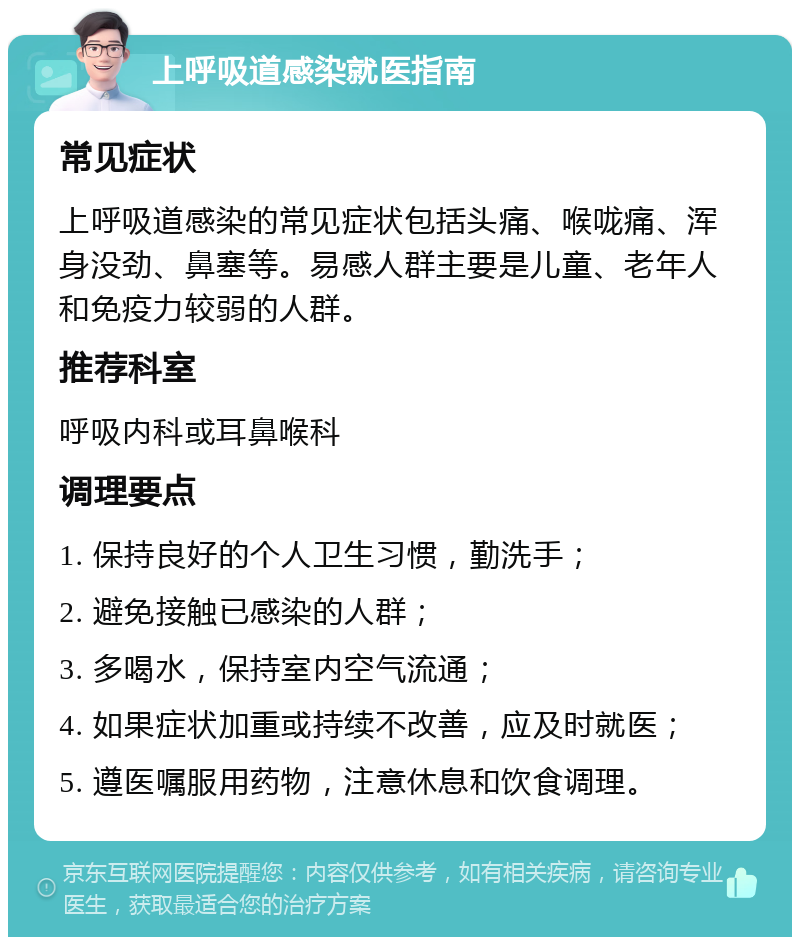 上呼吸道感染就医指南

常见症状

上呼吸道感染的常见症状包括头痛、喉咙痛、浑身没劲、鼻塞等。易感人群主要是儿童、老年人和免疫力较弱的人群。

推荐科室

呼吸内科或耳鼻喉科

调理要点

1. 保持良好的个人卫生习惯，勤洗手；

2. 避免接触已感染的人群；

3. 多喝水，保持室内空气流通；

4. 如果症状加重或持续不改善，应及时就医；

5. 遵医嘱服用药物，注意休息和饮食调理。

京东互联网医院提醒您：内容仅供参考，如有相关疾病，请咨询专业医生，获取最适合您的治疗方案